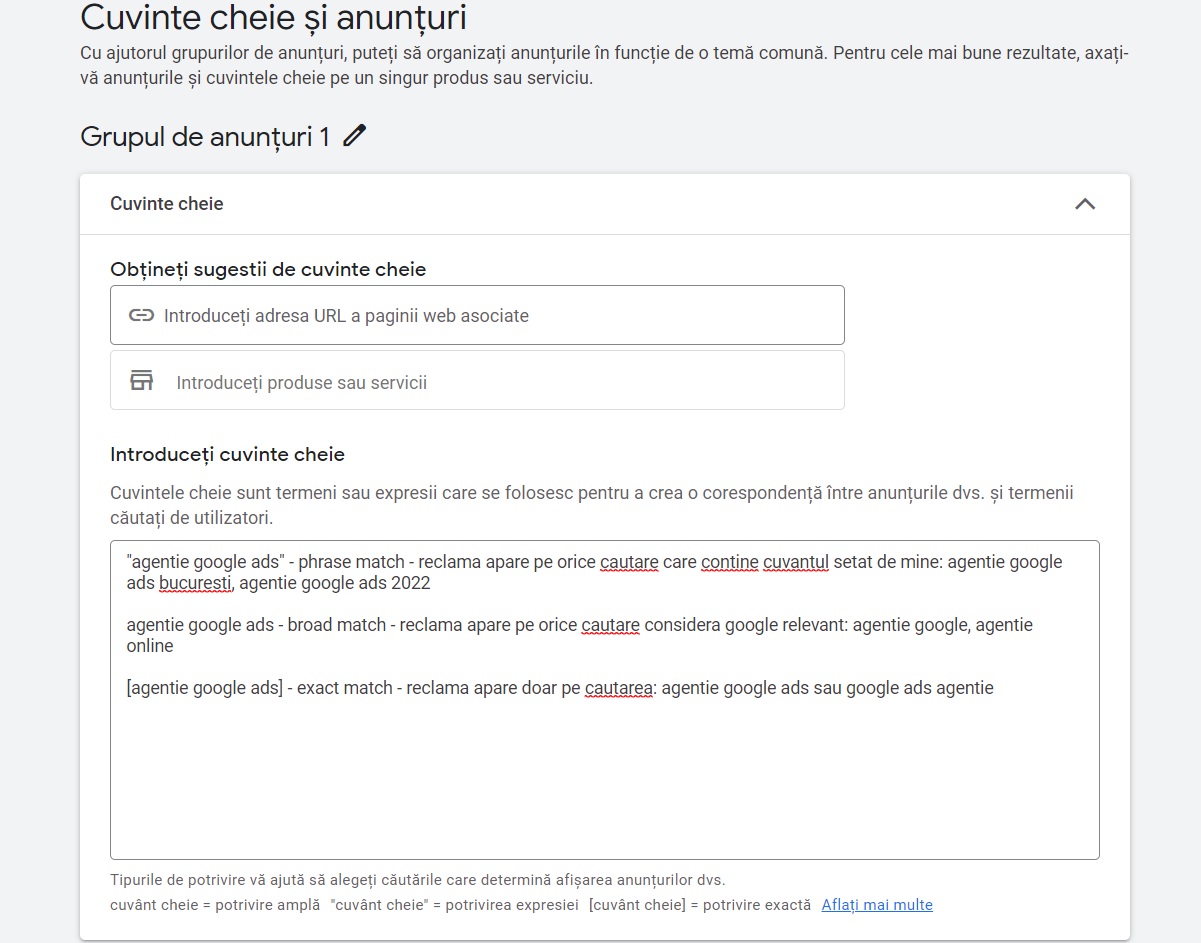 Cuvinte cheie și anunțuri

Cu ajutorul grupurilor de anunțuri, puteți să organizați anunțurile în funcție de o temă comună. Pentru cele mai bune rezultate, axați-vă anunțurile și cuvintele cheie pe un singur produs sau serviciu.

Grupul de anunțuri 1

Cuvinte cheie

Obțineți sugestii de cuvinte cheie

Introduceți adresa URL a paginii web asociate

Introduceți produse sau servicii

Introduceți cuvinte cheie

Cuvintele cheie sunt termeni sau expresii care se folosesc pentru a crea o corespondență între anunțurile dvs. și termenii căutați de utilizatori.

"agentie google ads" - phrase match - reclama apare pe orice cautare care contine cuvantul setat de mine: agentie google ads bucuresti, agentie google ads 2022

agentie google ads - broad match - reclama apare pe orice cautare considera google relevant: agentie google, agentie online

[agentie google ads] - exact match - reclama apare doar pe cautarea: agentie google ads sau google ads agentie

Tipurile de potrivire vă ajută să alegeți căutările care determină afișarea anunțurilor dvs.

cuvânt cheie = potrivire amplă "cuvânt cheie" = potrivirea expresiei [cuvânt cheie] = potrivire exactă Aflați mai multe